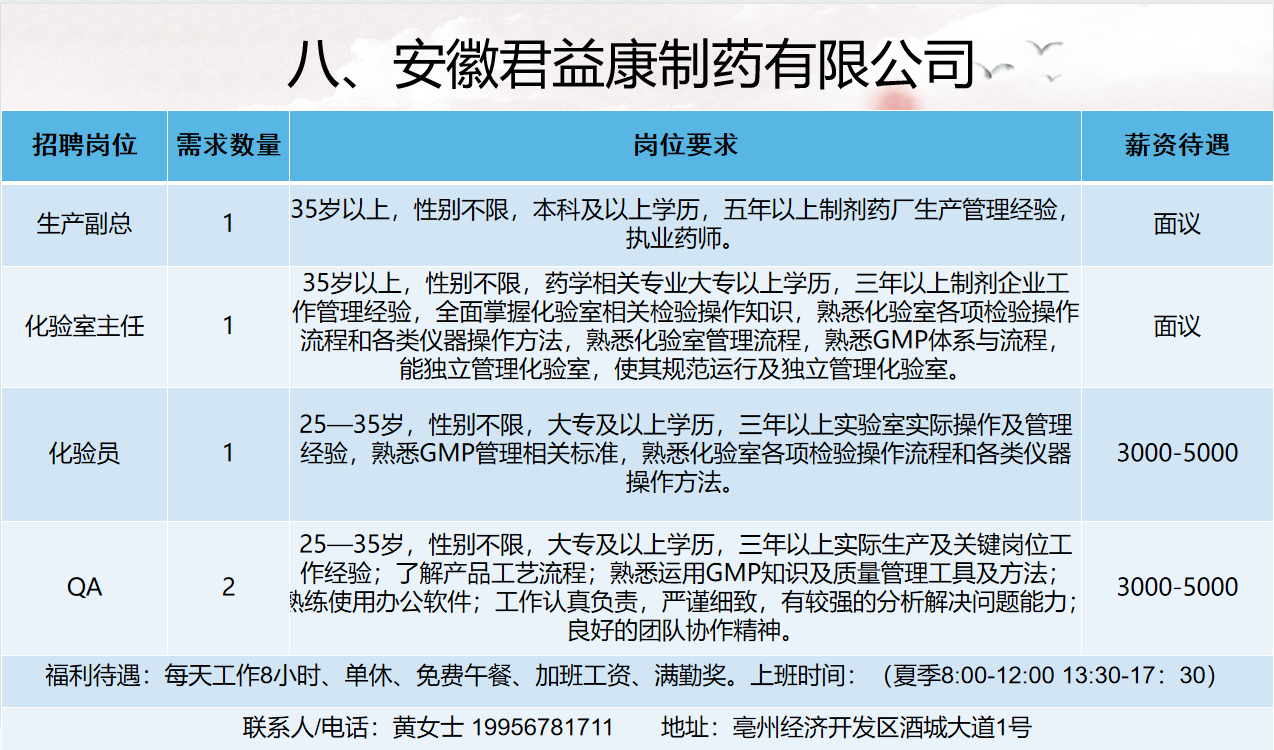 八、安徽君益康制药有限公司

| 招聘岗位 | 需求数量 | 岗位要求 | 薪资待遇 |
|---|---|---|---|
| 生产副总 | 1 | 35岁以上，性别不限，本科及以上学历，五年以上制剂药厂生产管理经验，执业药师。 | 面议 |
| 化验室主任 | 1 | 35岁以上，性别不限，药学相关专业大专以上学历，三年以上制剂企业工作管理经验，全面掌握化验室相关检验操作知识，熟悉化验室各项检验操作流程和各类仪器操作方法，熟悉化验室管理流程，熟悉GMP体系与流程，能独立管理化验室，使其规范运行及独立管理化验室。 | 面议 |
| 化验员 | 1 | 25—35岁，性别不限，大专及以上学历，三年以上实验室实际操作及管理经验，熟悉GMP管理相关标准，熟悉化验室各项检验操作流程和各类仪器操作方法。 | 3000-5000 |
| QA | 2 | 25—35岁，性别不限，大专及以上学历，三年以上实际生产及关键岗位工作经验；了解产品工艺流程；熟悉运用GMP知识及质量管理工具及方法；熟练使用办公软件；工作认真负责，严谨细致，有较强的分析解决问题能力；良好的团队协作精神。 | 3000-5000 |

福利待遇：每天工作8小时、单休、免费午餐、加班工资、满勤奖。上班时间：（夏季8:00-12:00 13:30-17：30）

联系人/电话：黄女士 19956781711　　地址：亳州经济开发区酒城大道1号